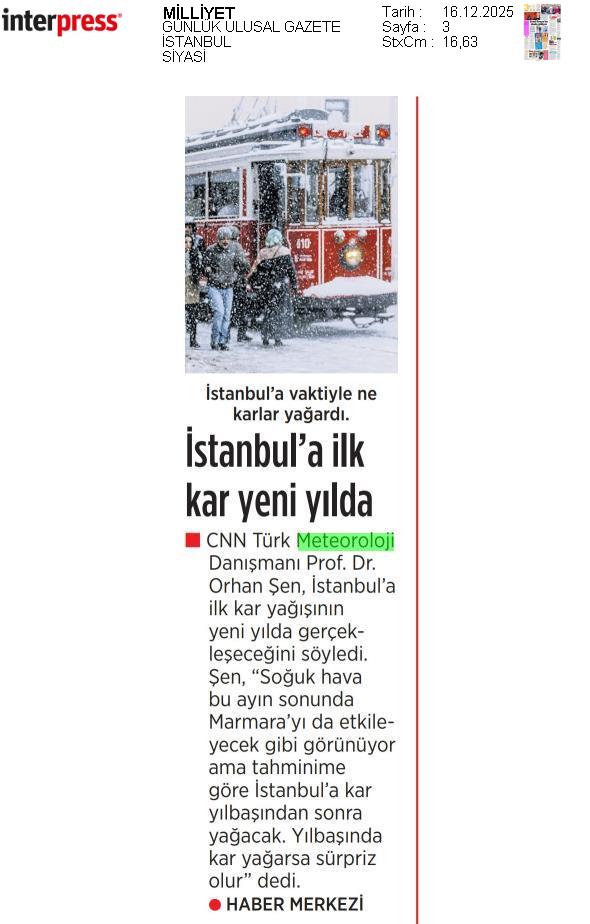 interpress

MİLLİYET
GÜNLÜK ULUSAL GAZETE
İSTANBUL
SİYASİ

Tarih : 16.12.2025
Sayfa : 3
StxCm : 16,63

610

İstanbul'a vaktiyle ne karlar yağardı.

İstanbul'a ilk kar yeni yılda

CNN Türk Meteoroloji Danışmanı Prof. Dr. Orhan Şen, İstanbul'a ilk kar yağışının yeni yılda gerçekleşeceğini söyledi. Şen, "Soğuk hava bu ayın sonunda Marmara'yı da etkileyecek gibi görünüyor ama tahminime göre İstanbul'a kar yılbaşından sonra yağacak. Yılbaşında kar yağarsa sürpriz olur" dedi.

HABER MERKEZİ